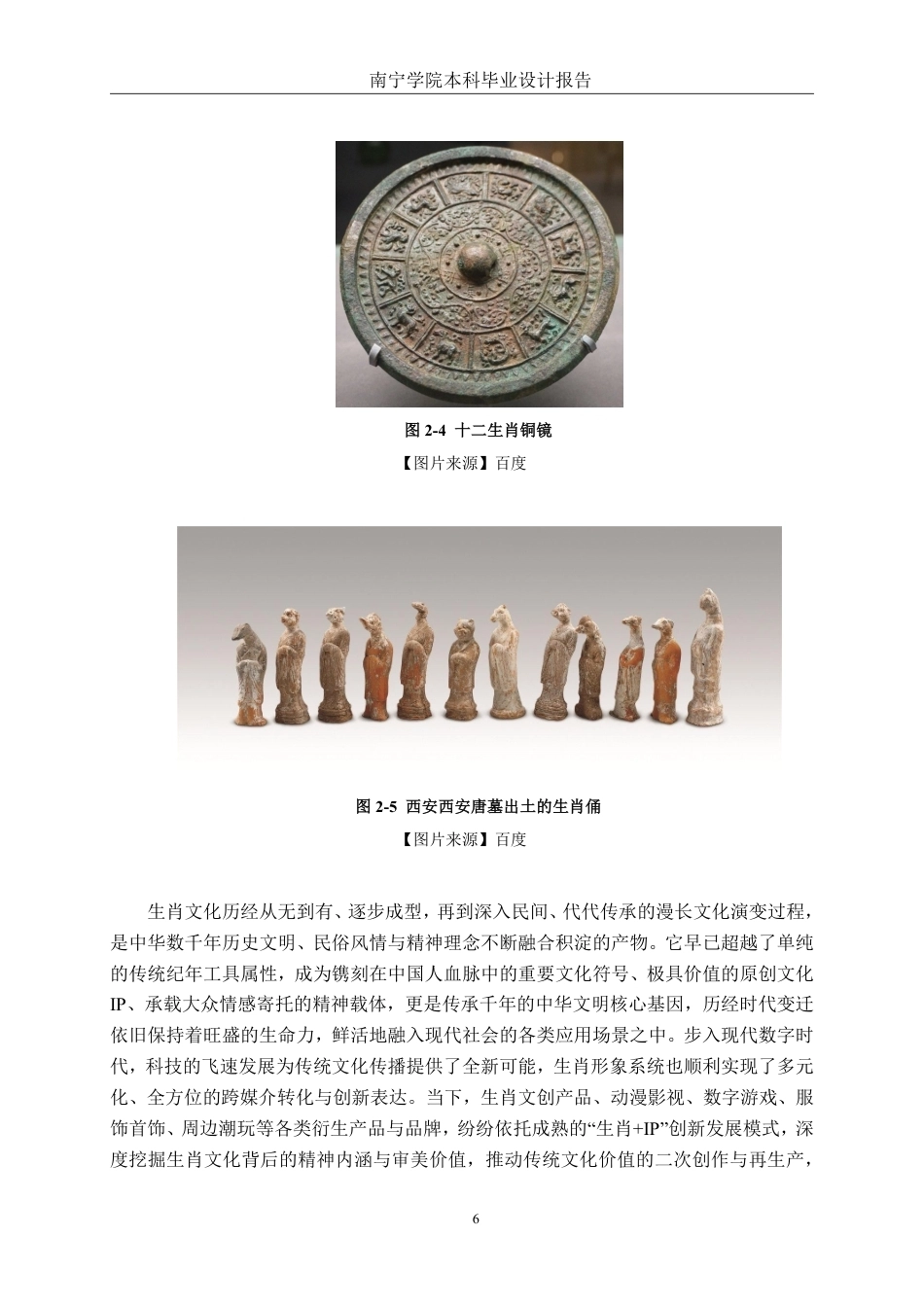 南宁学院本科毕业设计报告

图 2-4 十二生肖铜镜

【图片来源】百度

图 2-5 西安西安唐墓出土的生肖俑

【图片来源】百度

生肖文化历经从无到有、逐步成型，再到深入民间、代代传承的漫长文化演变过程，是中华数千年历史文明、民俗风情与精神理念不断融合积淀的产物。它早已超越了单纯的传统纪年工具属性，成为镌刻在中国人血脉中的重要文化符号、极具价值的原创文化IP、承载大众情感寄托的精神载体，更是传承千年的中华文明核心基因，历经时代变迁依旧保持着旺盛的生命力，鲜活地融入现代社会的各类应用场景之中。步入现代数字时代，科技的飞速发展为传统文化传播提供了全新可能，生肖形象系统也顺利实现了多元化、全方位的跨媒介转化与创新表达。当下，生肖文创产品、动漫影视、数字游戏、服饰首饰、周边潮玩等各类衍生产品与品牌，纷纷依托成熟的“生肖+IP”创新发展模式，深度挖掘生肖文化背后的精神内涵与审美价值，推动传统文化价值的二次创作与再生产，

6